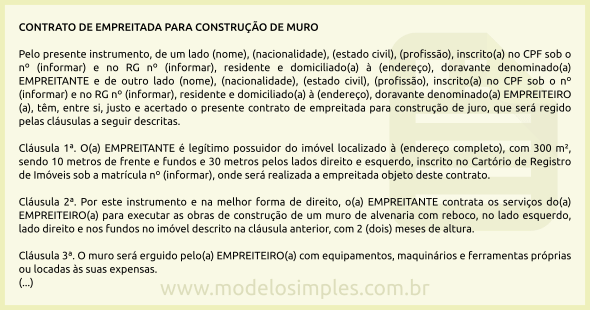 CONTRATO DE EMPREITADA PARA CONSTRUÇÃO DE MURO

Pelo presente instrumento, de um lado (nome), (nacionalidade), (estado civil), (profissão), inscrito(a) no CPF sob o nº (informar) e no RG nº (informar), residente e domiciliado(a) à (endereço), doravante denominado(a) EMPREITANTE e de outro lado (nome), (nacionalidade), (estado civil), (profissão), inscrito(a) no CPF sob o nº (informar) e no RG nº (informar), residente e domiciliado(a) à (endereço), doravante denominado(a) EMPREITEIRO (a), têm, entre si, justo e acertado o presente contrato de empreitada para construção de juro, que será regido pelas cláusulas a seguir descritas.

Cláusula 1ª. O(a) EMPREITANTE é legítimo possuidor do imóvel localizado à (endereço completo), com 300 m², sendo 10 metros de frente e fundos e 30 metros pelos lados direito e esquerdo, inscrito no Cartório de Registro de Imóveis sob a matrícula nº (informar), onde será realizada a empreitada objeto deste contrato.

Cláusula 2ª. Por este instrumento e na melhor forma de direito, o(a) EMPREITANTE contrata os serviços do(a) EMPREITEIRO(a) para executar as obras de construção de um muro de alvenaria com reboco, no lado esquerdo, lado direito e nos fundos no imóvel descrito na cláusula anterior, com 2 (dois) meses de altura.

Cláusula 3ª. O muro será erguido pelo(a) EMPREITEIRO(a) com equipamentos, maquinários e ferramentas próprias ou locadas às suas expensas.
(...)

www.modelosimples.com.br